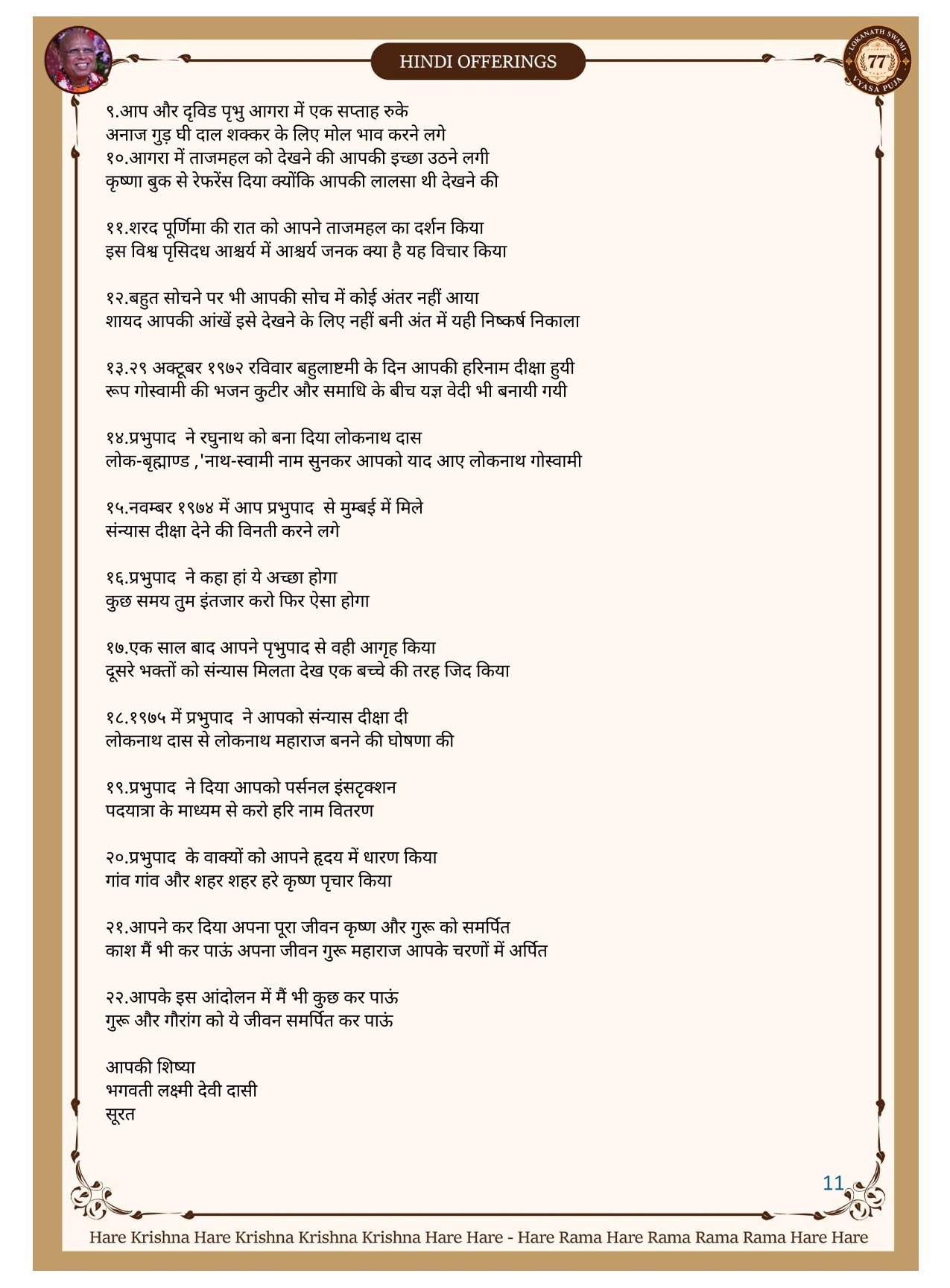 HINDI OFFERINGS

LOKANATH SWAMI 77 VYASA PUJA

९.आप और दृविड पृभु आगरा में एक सप्ताह रुके
अनाज गुड़ घी दाल शक्कर के लिए मोल भाव करने लगे
१०.आगरा में ताजमहल को देखने की आपकी इच्छा उठने लगी
कृष्णा बुक से रेफरेंस दिया क्योंकि आपकी लालसा थी देखने की

११.शरद पूर्णिमा की रात को आपने ताजमहल का दर्शन किया
इस विश्व पृसिदध आश्चर्य में आश्चर्य जनक क्या है यह विचार किया

१२.बहुत सोचने पर भी आपकी सोच में कोई अंतर नहीं आया
शायद आपकी आंखें इसे देखने के लिए नहीं बनी अंत में यही निष्कर्ष निकाला

१३.२९ अक्टूबर १९७२ रविवार बहुलाष्टमी के दिन आपकी हरिनाम दीक्षा हुयी
रूप गोस्वामी की भजन कुटीर और समाधि के बीच यज्ञ वेदी भी बनायी गयी

१४.प्रभुपाद ने रघुनाथ को बना दिया लोकनाथ दास
लोक-बृह्माण्ड ,'नाथ-स्वामी नाम सुनकर आपको याद आए लोकनाथ गोस्वामी

१५.नवम्बर १९७४ में आप प्रभुपाद से मुम्बई में मिले
संन्यास दीक्षा देने की विनती करने लगे

१६.प्रभुपाद ने कहा हां ये अच्छा होगा
कुछ समय तुम इंतजार करो फिर ऐसा होगा

१७.एक साल बाद आपने पृभुपाद से वही आगृह किया
दूसरे भक्तों को संन्यास मिलता देख एक बच्चे की तरह जिद किया

१८.१९७५ में प्रभुपाद ने आपको संन्यास दीक्षा दी
लोकनाथ दास से लोकनाथ महाराज बनने की घोषणा की

१९.प्रभुपाद ने दिया आपको पर्सनल इंसट्रक्शन
पदयात्रा के माध्यम से करो हरि नाम वितरण

२०.प्रभुपाद के वाक्यों को आपने हृदय में धारण किया
गांव गांव और शहर शहर हरे कृष्ण पृचार किया

२१.आपने कर दिया अपना पूरा जीवन कृष्ण और गुरू को समर्पित
काश मैं भी कर पाऊं अपना जीवन गुरू महाराज आपके चरणों में अर्पित

२२.आपके इस आंदोलन में मैं भी कुछ कर पाऊं
गुरू और गौरांग को ये जीवन समर्पित कर पाऊं

आपकी शिष्या
भगवती लक्ष्मी देवी दासी
सूरत

11

Hare Krishna Hare Krishna Krishna Krishna Hare Hare - Hare Rama Hare Rama Rama Rama Hare Hare